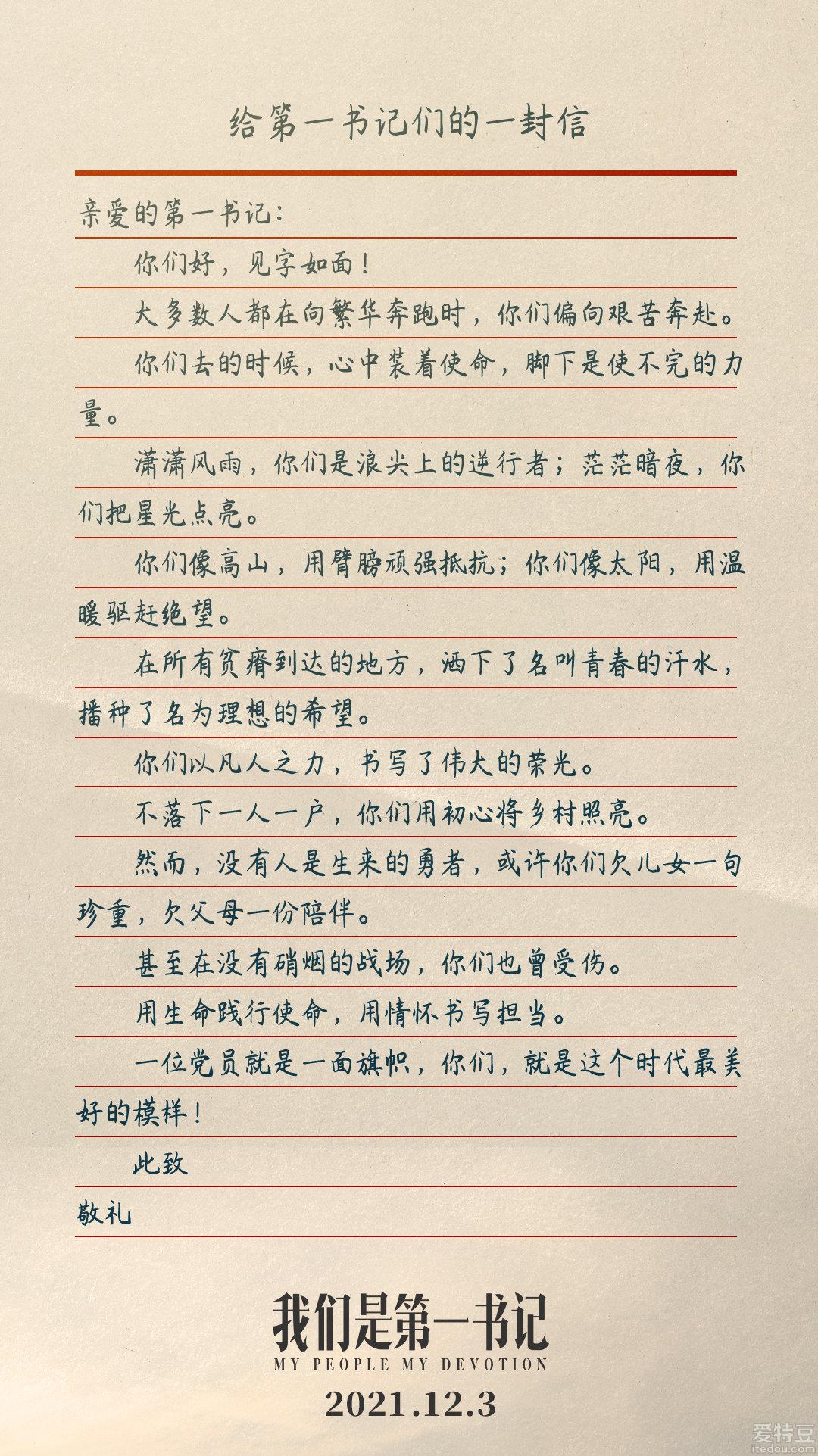 给第一书记们的一封信

亲爱的第一书记：

你们好，见字如面！

大多数人都在向繁华奔跑时，你们偏向艰苦奔赴。

你们去的时候，心中装着使命，脚下是使不完的力量。

潇潇风雨，你们是浪尖上的逆行者；茫茫暗夜，你们把星光点亮。

你们像高山，用臂膀顽强抵抗；你们像太阳，用温暖驱赶绝望。

在所有贫瘠到达的地方，洒下了名叫青春的汗水，播种了名为理想的希望。

你们以凡人之力，书写了伟大的荣光。

不落下一人一户，你们用初心将乡村照亮。

然而，没有人是生来的勇者，或许你们欠儿女一句珍重，欠父母一份陪伴。

甚至在没有硝烟的战场，你们也曾受伤。

用生命践行使命，用情怀书写担当。

一位党员就是一面旗帜，你们，就是这个时代最美好的模样！

此致

敬礼

我们是第一书记
MY PEOPLE MY DEVOTION
2021.12.3

爱特豆
itedou.com